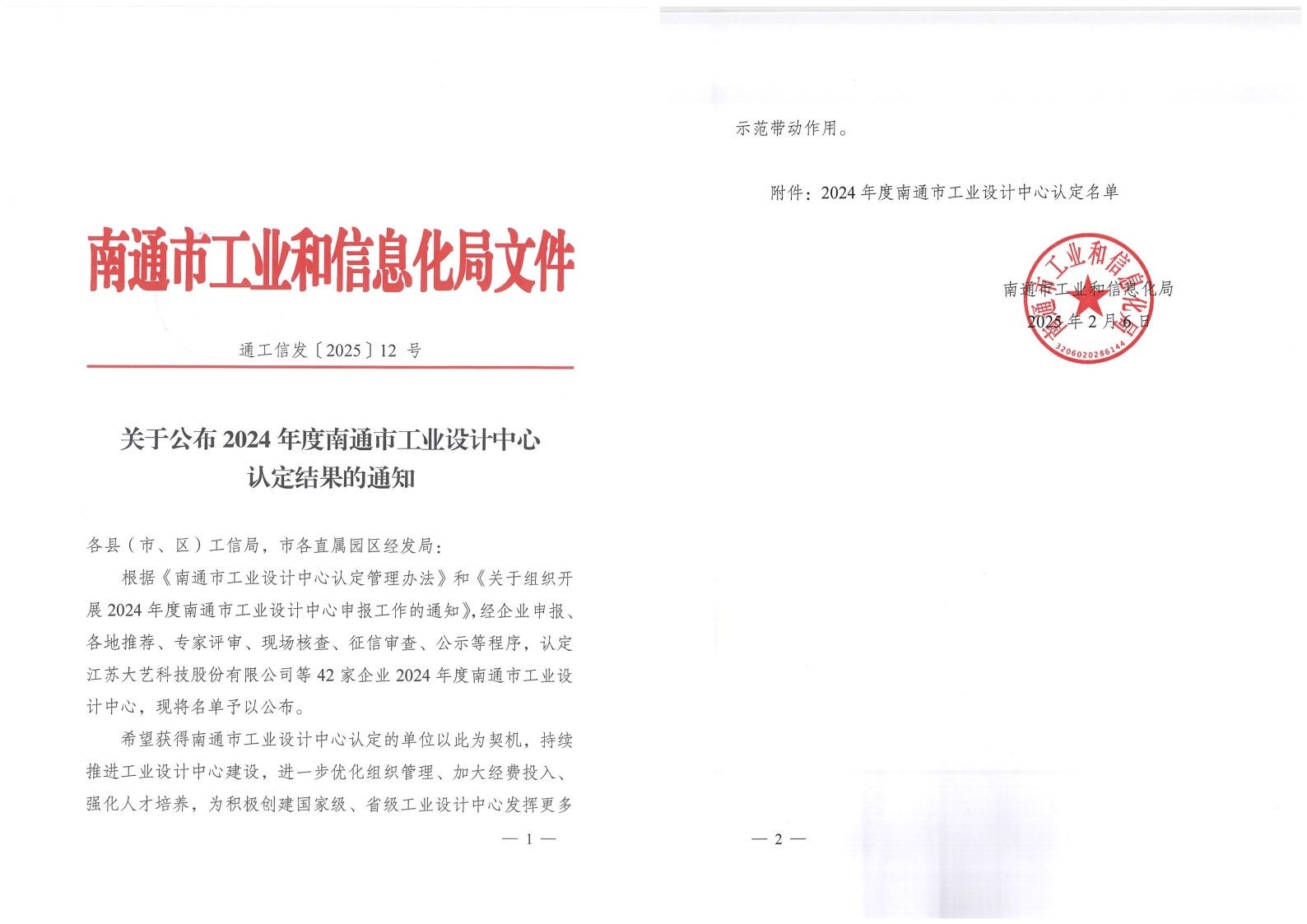 南通市工业和信息化局文件

通工信发〔2025〕12 号

关于公布 2024 年度南通市工业设计中心认定结果的通知

各县（市、区）工信局，市各直属园区经发局：

根据《南通市工业设计中心认定管理办法》和《关于组织开展 2024 年度南通市工业设计中心申报工作的通知》，经企业申报、各地推荐、专家评审、现场核查、征信审查、公示等程序，认定江苏大艺科技股份有限公司等 42 家企业 2024 年度南通市工业设计中心，现将名单予以公布。

希望获得南通市工业设计中心认定的单位以此为契机，持续推进工业设计中心建设，进一步优化组织管理、加大经费投入、强化人才培养，为积极创建国家级、省级工业设计中心发挥更多

— 1 —

示范带动作用。

附件：2024 年度南通市工业设计中心认定名单

南通市工业和信息化局

2025 年 2 月 6 日

南通市工业和信息化局

3206020286144

— 2 —